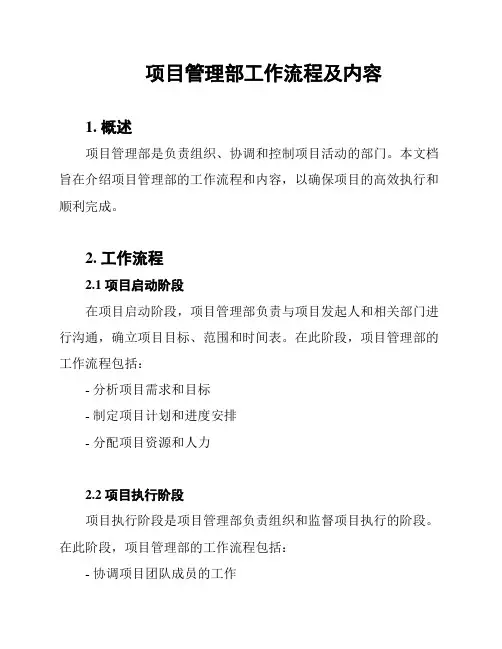 项目管理部工作流程及内容

1. 概述

项目管理部是负责组织、协调和控制项目活动的部门。本文档旨在介绍项目管理部的工作流程和内容，以确保项目的高效执行和顺利完成。

2. 工作流程

2.1 项目启动阶段

在项目启动阶段，项目管理部负责与项目发起人和相关部门进行沟通，确立项目目标、范围和时间表。在此阶段，项目管理部的工作流程包括：

- 分析项目需求和目标

- 制定项目计划和进度安排

- 分配项目资源和人力

2.2 项目执行阶段

项目执行阶段是项目管理部负责组织和监督项目执行的阶段。在此阶段，项目管理部的工作流程包括：

- 协调项目团队成员的工作